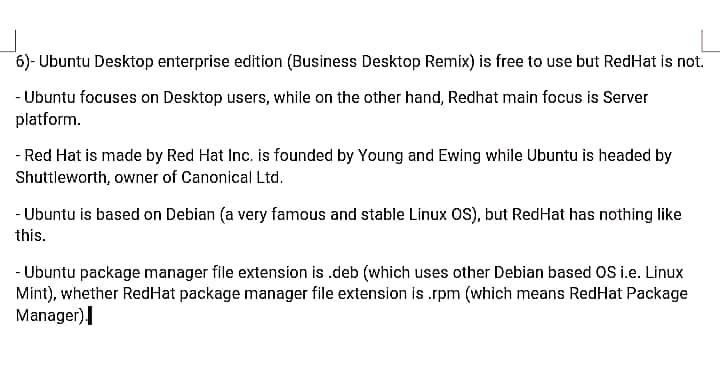 6)- Ubuntu Desktop enterprise edition (Business Desktop Remix) is free to use but RedHat is not.

- Ubuntu focuses on Desktop users, while on the other hand, Redhat main focus is Server platform.

- Red Hat is made by Red Hat Inc. is founded by Young and Ewing while Ubuntu is headed by Shuttleworth, owner of Canonical Ltd.

- Ubuntu is based on Debian (a very famous and stable Linux OS), but RedHat has nothing like this.

- Ubuntu package manager file extension is .deb (which uses other Debian based OS i.e. Linux Mint), whether RedHat package manager file extension is .rpm (which means RedHat Package Manager).